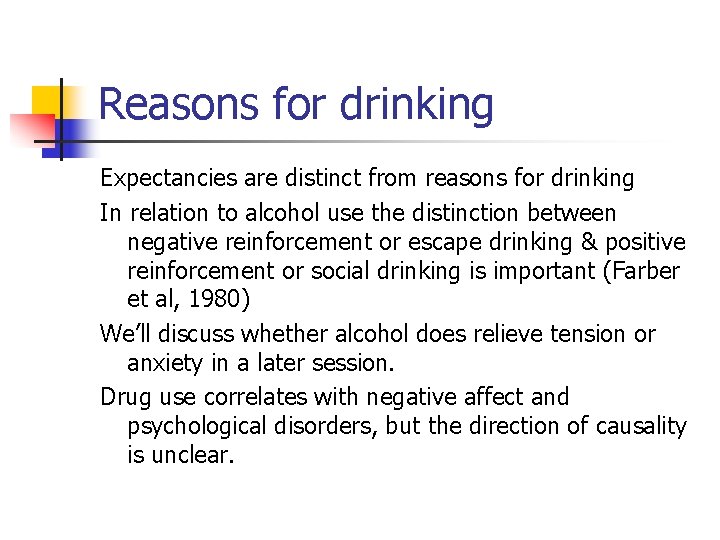 Reasons for drinking

Expectancies are distinct from reasons for drinking

In relation to alcohol use the distinction between negative reinforcement or escape drinking & positive reinforcement or social drinking is important (Farber et al, 1980)

We'll discuss whether alcohol does relieve tension or anxiety in a later session.

Drug use correlates with negative affect and psychological disorders, but the direction of causality is unclear.